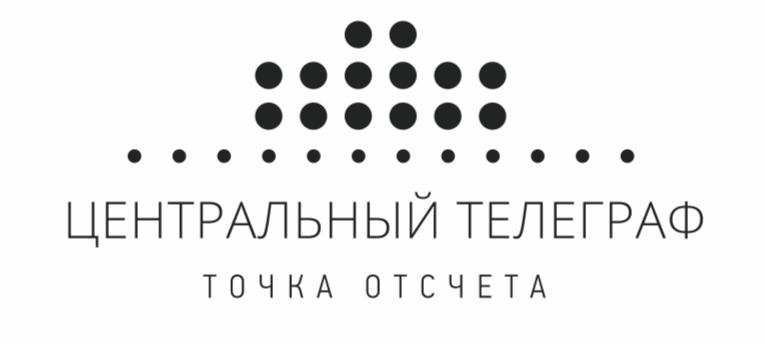 ЦЕНТРАЛЬНЫЙ ТЕЛЕГРАФ

ТОЧКА ОТСЧЕТА